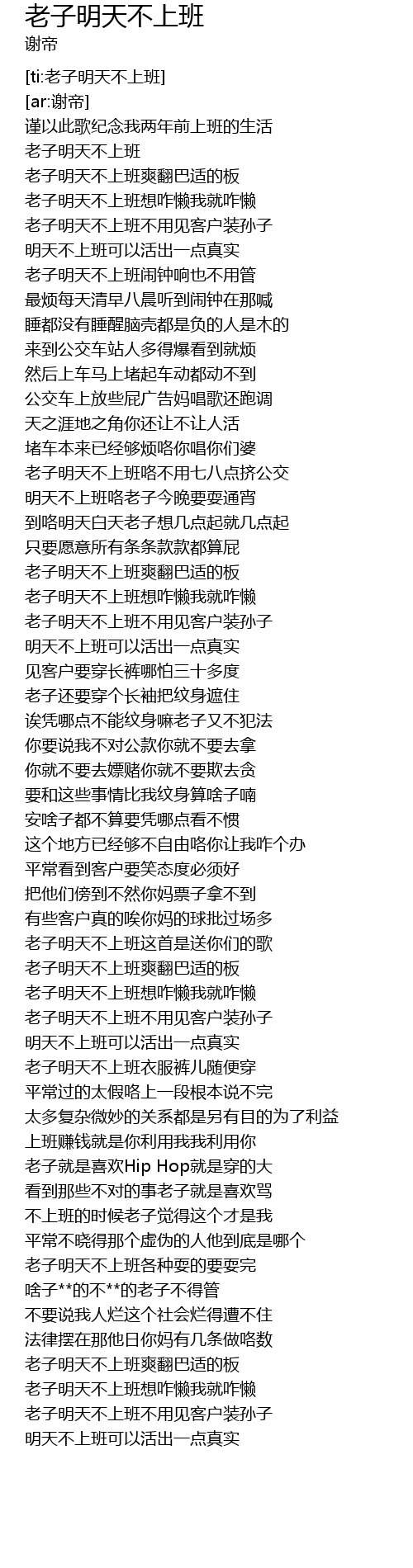 老子明天不上班
谢帝

[ti:老子明天不上班]
[ar:谢帝]
谨以此歌纪念我两年前上班的生活
老子明天不上班
老子明天不上班爽翻巴适的板
老子明天不上班想咋懒我就咋懒
老子明天不上班不用见客户装孙子
明天不上班可以活出一点真实
老子明天不上班闹钟响也不用管
最烦每天清早八晨听到闹钟在那喊
睡都没有睡醒脑壳都是负的人是木的
来到公交车站人多得爆看到就烦
然后上车马上堵起车动都动不到
公交车上放些屁广告妈唱歌还跑调
天之涯地之角你还让不让人活
堵车本来已经够烦咯你唱你们婆
老子明天不上班咯不用七八点挤公交
明天不上班咯老子今晚要耍通宵
到咯明天白天老子想几点起就几点起
只要愿意所有条条款款都算屁
老子明天不上班爽翻巴适的板
老子明天不上班想咋懒我就咋懒
老子明天不上班不用见客户装孙子
明天不上班可以活出一点真实
见客户要穿长裤哪怕三十多度
老子还要穿个长袖把纹身遮住
诶凭哪点不能纹身嘛老子又不犯法
你要说我不对公款你就不要去拿
你就不要去嫖赌你就不要欺去贪
要和这些事情比我纹身算啥子喃
安啥子都不算要凭哪点看不惯
这个地方已经够不自由咯你让我咋个办
平常看到客户要笑态度必须好
把他们傍到不然你妈票子拿不到
有些客户真的唉你妈的球批过场多
老子明天不上班这首是送你们的歌
老子明天不上班爽翻巴适的板
老子明天不上班想咋懒我就咋懒
老子明天不上班不用见客户装孙子
明天不上班可以活出一点真实
老子明天不上班衣服裤儿随便穿
平常过的太假咯上一段根本说不完
太多复杂微妙的关系都是另有目的为了利益
上班赚钱就是你利用我我利用你
老子就是喜欢Hip Hop就是穿的大
看到那些不对的事老子就是喜欢骂
不上班的时候老子觉得这个才是我
平常不晓得那个虚伪的人他到底是哪个
老子明天不上班各种耍的要耍完
啥子**的不**的老子不得管
不要说我人烂这个社会烂得遭不住
法律摆在那他日你妈有几条做咯数
老子明天不上班爽翻巴适的板
老子明天不上班想咋懒我就咋懒
老子明天不上班不用见客户装孙子
明天不上班可以活出一点真实